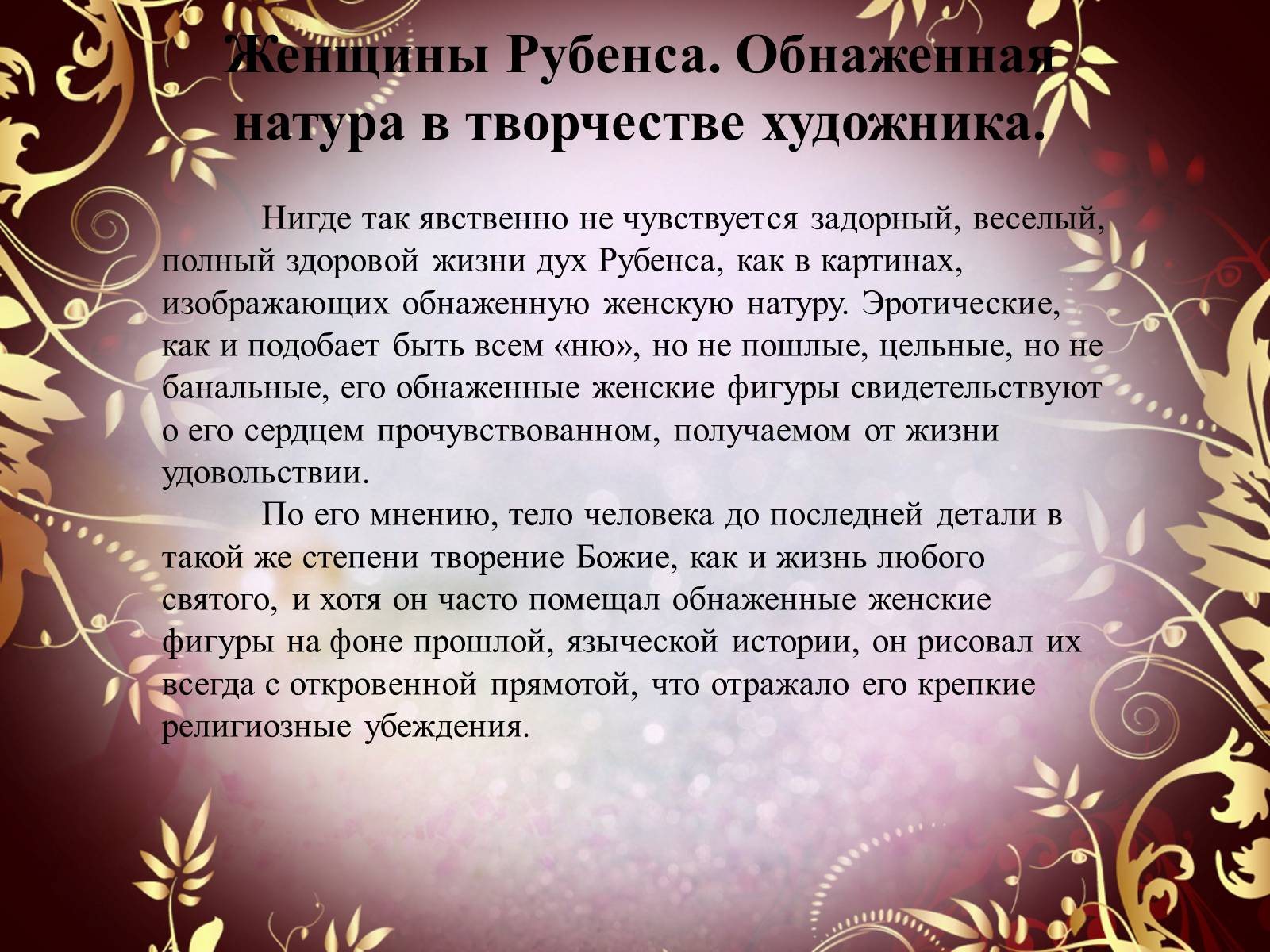 Женщины Рубенса. Обнаженная натура в творчестве художника.

Нигде так явственно не чувствуется задорный, веселый, полный здоровой жизни дух Рубенса, как в картинах, изображающих обнаженную женскую натуру. Эротические, как и подобает быть всем «ню», но не пошлые, цельные, но не банальные, его обнаженные женские фигуры свидетельствуют о его сердцем прочувствованном, получаемом от жизни удовольствии.

По его мнению, тело человека до последней детали в такой же степени творение Божие, как и жизнь любого святого, и хотя он часто помещал обнаженные женские фигуры на фоне прошлой, языческой истории, он рисовал их всегда с откровенной прямотой, что отражало его крепкие религиозные убеждения.